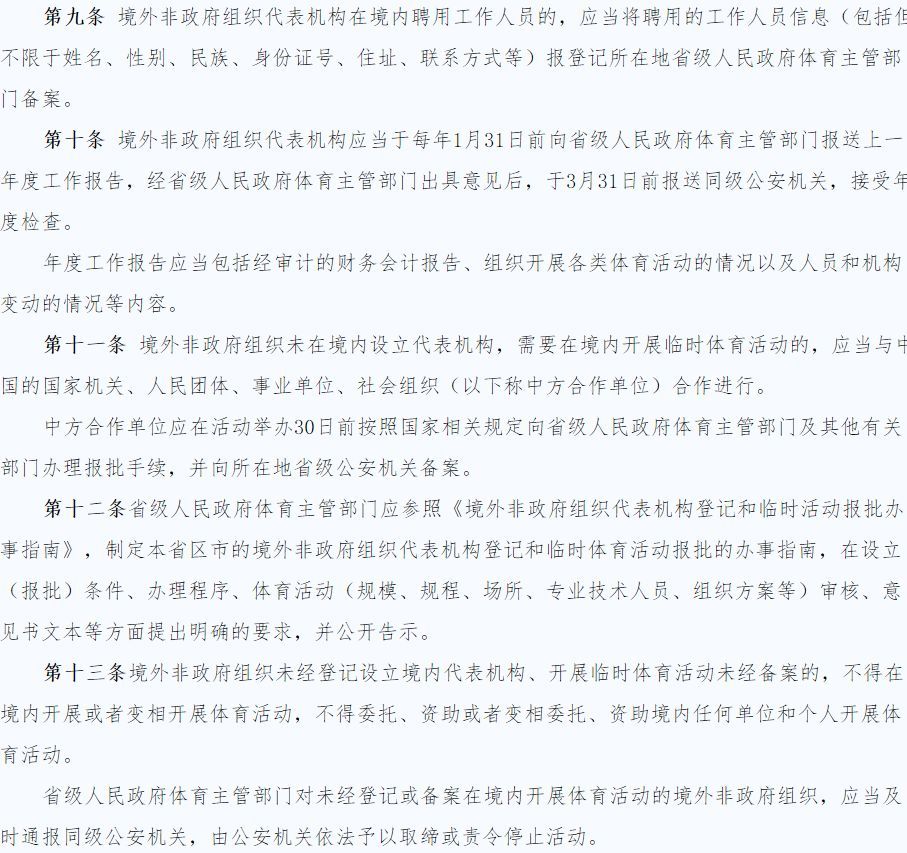 第九条　境外非政府组织代表机构在境内聘用工作人员的，应当将聘用的工作人员信息（包括但不限于姓名、性别、民族、身份证号、住址、联系方式等）报登记所在地省级人民政府体育主管部门备案。

第十条　境外非政府组织代表机构应当于每年1月31日前向省级人民政府体育主管部门报送上一年度工作报告，经省级人民政府体育主管部门出具意见后，于3月31日前报送同级公安机关，接受年度检查。

年度工作报告应当包括经审计的财务会计报告、组织开展各类体育活动的情况以及人员和机构变动的情况等内容。

第十一条　境外非政府组织未在境内设立代表机构，需要在境内开展临时体育活动的，应当与中国的国家机关、人民团体、事业单位、社会组织（以下称中方合作单位）合作进行。

中方合作单位应在活动举办30日前按照国家相关规定向省级人民政府体育主管部门及其他有关部门办理报批手续，并向所在地省级公安机关备案。

第十二条省级人民政府体育主管部门应参照《境外非政府组织代表机构登记和临时活动报批办事指南》，制定本省区市的境外非政府组织代表机构登记和临时体育活动报批的办事指南，在设立（报批）条件、办理程序、体育活动（规模、规程、场所、专业技术人员、组织方案等）审核、意见书文本等方面提出明确的要求，并公开告示。

第十三条境外非政府组织未经登记设立境内代表机构、开展临时体育活动未经备案的，不得在境内开展或者变相开展体育活动，不得委托、资助或者变相委托、资助境内任何单位和个人开展体育活动。

省级人民政府体育主管部门对未经登记或备案在境内开展体育活动的境外非政府组织，应当及时通报同级公安机关，由公安机关依法予以取缔或责令停止活动。